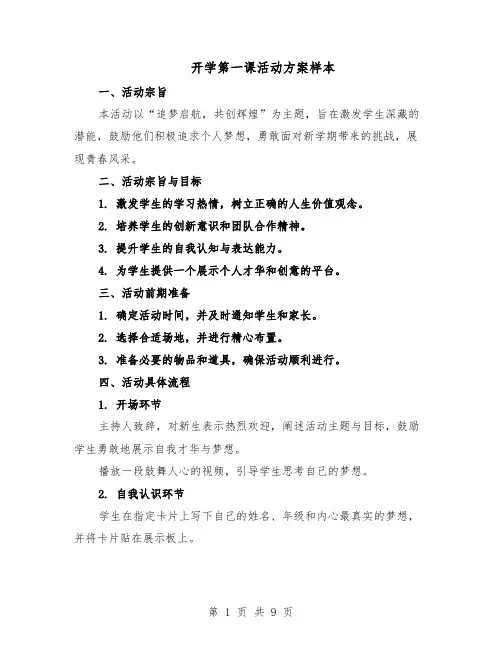 开学第一课活动方案样本

一、活动宗旨

本活动以“追梦启航，共创辉煌”为主题，旨在激发学生深藏的潜能，鼓励他们积极追求个人梦想，勇敢面对新学期带来的挑战，展现青春风采。

二、活动宗旨与目标

1. 激发学生的学习热情，树立正确的人生价值观念。

2. 培养学生的创新意识和团队合作精神。

3. 提升学生的自我认知与表达能力。

4. 为学生提供一个展示个人才华和创意的平台。

三、活动前期准备

1. 确定活动时间，并及时通知学生和家长。

2. 选择合适场地，并进行精心布置。

3. 准备必要的物品和道具，确保活动顺利进行。

四、活动具体流程

1. 开场环节

主持人致辞，对新生表示热烈欢迎，阐述活动主题与目标，鼓励学生勇敢地展示自我才华与梦想。

播放一段鼓舞人心的视频，引导学生思考自己的梦想。

2. 自我认识环节

学生在指定卡片上写下自己的姓名、年级和内心最真实的梦想，并将卡片贴在展示板上。

第 1 页 共 9 页